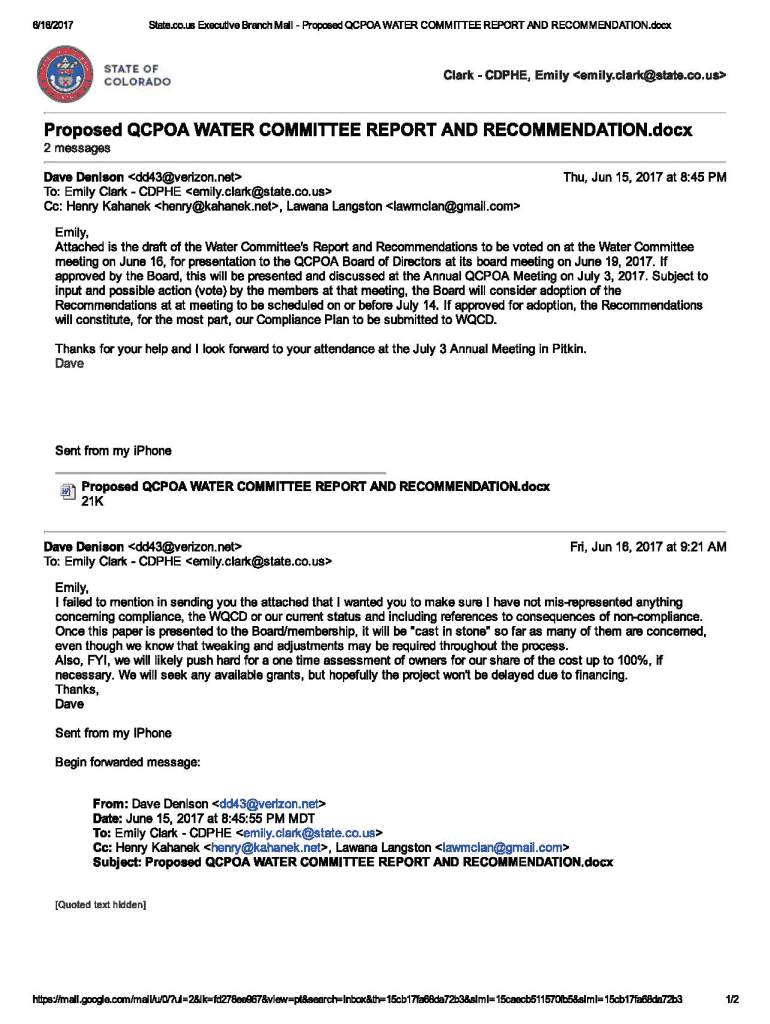 6/16/2017 State.co.us Executive Branch Mail - Proposed QCPOA WATER COMMITTEE REPORT AND RECOMMENDATION.docx

STATE OF COLORADO

Clark - CDPHE, Emily <emily.clark@state.co.us>

Proposed QCPOA WATER COMMITTEE REPORT AND RECOMMENDATION.docx
2 messages

Dave Denison <dd43@verizon.net> Thu, Jun 15, 2017 at 8:45 PM
To: Emily Clark - CDPHE <emily.clark@state.co.us>
Cc: Henry Kahanek <henry@kahanek.net>, Lawana Langston <lawmclan@gmail.com>

Emily,
Attached is the draft of the Water Committee's Report and Recommendations to be voted on at the Water Committee meeting on June 16, for presentation to the QCPOA Board of Directors at its board meeting on June 19, 2017. If approved by the Board, this will be presented and discussed at the Annual QCPOA Meeting on July 3, 2017. Subject to input and possible action (vote) by the members at that meeting, the Board will consider adoption of the Recommendations at at meeting to be scheduled on or before July 14. If approved for adoption, the Recommendations will constitute, for the most part, our Compliance Plan to be submitted to WQCD.

Thanks for your help and I look forward to your attendance at the July 3 Annual Meeting in Pitkin.
Dave

Sent from my iPhone

Proposed QCPOA WATER COMMITTEE REPORT AND RECOMMENDATION.docx
21K

Dave Denison <dd43@verizon.net> Fri, Jun 16, 2017 at 9:21 AM
To: Emily Clark - CDPHE <emily.clark@state.co.us>

Emily,
I failed to mention in sending you the attached that I wanted you to make sure I have not mis-represented anything concerning compliance, the WQCD or our current status and including references to consequences of non-compliance. Once this paper is presented to the Board/membership, it will be "cast in stone" so far as many of them are concerned, even though we know that tweaking and adjustments may be required throughout the process.
Also, FYI, we will likely push hard for a one time assessment of owners for our share of the cost up to 100%, if necessary. We will seek any available grants, but hopefully the project won't be delayed due to financing.
Thanks,
Dave

Sent from my iPhone

Begin forwarded message:

From: Dave Denison <dd43@verizon.net>
Date: June 15, 2017 at 8:45:55 PM MDT
To: Emily Clark - CDPHE <emily.clark@state.co.us>
Cc: Henry Kahanek <henry@kahanek.net>, Lawana Langston <lawmclan@gmail.com>
Subject: Proposed QCPOA WATER COMMITTEE REPORT AND RECOMMENDATION.docx

[Quoted text hidden]

https://mail.google.com/mail/u/0/?ui=2&ik=fd276ee967&view=pt&search=inbox&th=15cb17fa68da72b3&siml=15caecb511570fb5&siml=15cb17fa68da72b3 1/2